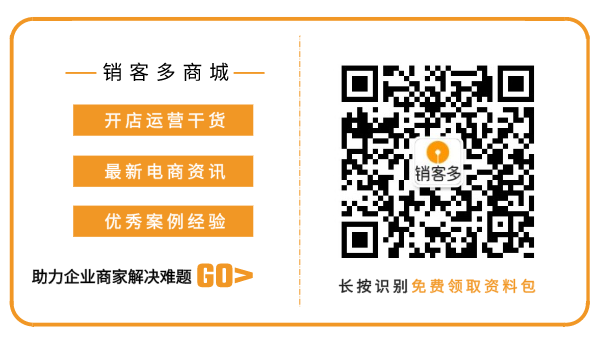 销客多商城

开店运营干货

最新电商资讯

优秀案例经验

助力企业商家解决难题 GO>

销客多

长按识别免费领取资料包